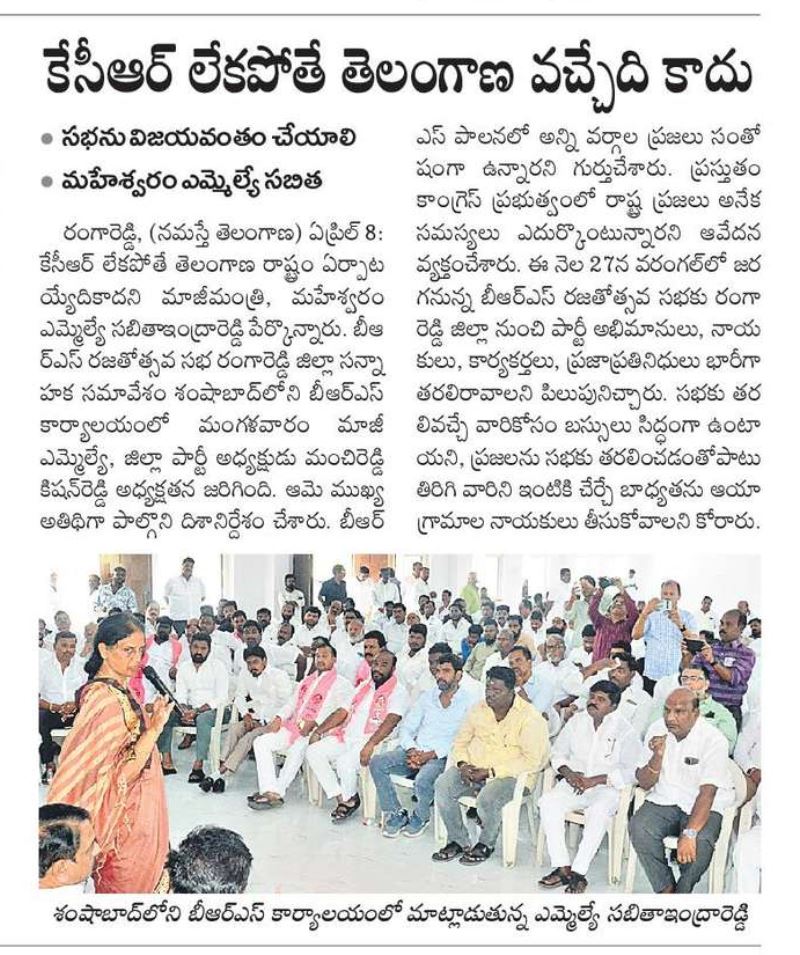 కేసీఆర్ లేకపోతే తెలంగాణ వచ్చేది కాదు

● సభను విజయవంతం చేయాలి
● మహేశ్వరం ఎమ్మెల్యే సబిత

రంగారెడ్డి, (నమస్తే తెలంగాణ) ఏప్రిల్ 8: కేసీఆర్ లేకపోతే తెలంగాణ రాష్ట్రం ఏర్పాటయ్యేదికాదని మాజీమంత్రి, మహేశ్వరం ఎమ్మెల్యే సబితాఇంద్రారెడ్డి పేర్కొన్నారు. బీఆర్ఎస్ రజతోత్సవ సభ రంగారెడ్డి జిల్లా సన్నాహక సమావేశం శంషాబాద్‌లోని బీఆర్ఎస్ కార్యాలయంలో మంగళవారం మాజీ ఎమ్మెల్యే, జిల్లా పార్టీ అధ్యక్షుడు మంచిరెడ్డి కిషన్‌రెడ్డి అధ్యక్షతన జరిగింది. ఆమె ముఖ్య అతిథిగా పాల్గొని దిశానిర్దేశం చేశారు. బీఆర్ఎస్ పాలనలో అన్ని వర్గాల ప్రజలు సంతోషంగా ఉన్నారని గుర్తుచేశారు. ప్రస్తుతం కాంగ్రెస్ ప్రభుత్వంలో రాష్ట్ర ప్రజలు అనేక సమస్యలు ఎదుర్కొంటున్నారని ఆవేదన వ్యక్తంచేశారు. ఈ నెల 27న వరంగల్‌లో జరగనున్న బీఆర్ఎస్ రజతోత్సవ సభకు రంగారెడ్డి జిల్లా నుంచి పార్టీ అభిమానులు, నాయకులు, కార్యకర్తలు, ప్రజాప్రతినిధులు భారీగా తరలిరావాలని పిలుపునిచ్చారు. సభకు తరలివచ్చే వారికోసం బస్సులు సిద్ధంగా ఉంటాయని, ప్రజలను సభకు తరలించడంతోపాటు తిరిగి వారిని ఇంటికి చేర్చే బాధ్యతను ఆయా గ్రామాల నాయకులు తీసుకోవాలని కోరారు.

శంషాబాద్‌లోని బీఆర్ఎస్ కార్యాలయంలో మాట్లాడుతున్న ఎమ్మెల్యే సబితాఇంద్రారెడ్డి